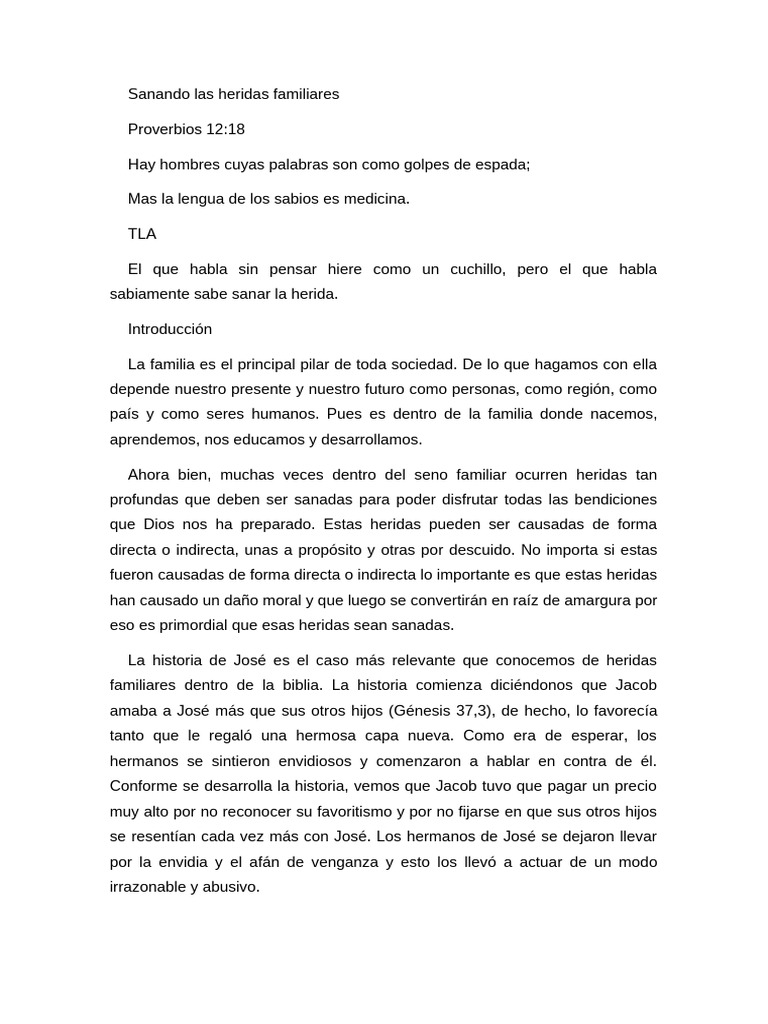 Sanando las heridas familiares

Proverbios 12:18

Hay hombres cuyas palabras son como golpes de espada;

Mas la lengua de los sabios es medicina.

TLA

El que habla sin pensar hiere como un cuchillo, pero el que habla sabiamente sabe sanar la herida.

Introducción

La familia es el principal pilar de toda sociedad. De lo que hagamos con ella depende nuestro presente y nuestro futuro como personas, como región, como país y como seres humanos. Pues es dentro de la familia donde nacemos, aprendemos, nos educamos y desarrollamos.

Ahora bien, muchas veces dentro del seno familiar ocurren heridas tan profundas que deben ser sanadas para poder disfrutar todas las bendiciones que Dios nos ha preparado. Estas heridas pueden ser causadas de forma directa o indirecta, unas a propósito y otras por descuido. No importa si estas fueron causadas de forma directa o indirecta lo importante es que estas heridas han causado un daño moral y que luego se convertirán en raíz de amargura por eso es primordial que esas heridas sean sanadas.

La historia de José es el caso más relevante que conocemos de heridas familiares dentro de la biblia. La historia comienza diciéndonos que Jacob amaba a José más que sus otros hijos (Génesis 37,3), de hecho, lo favorecía tanto que le regaló una hermosa capa nueva. Como era de esperar, los hermanos se sintieron envidiosos y comenzaron a hablar en contra de él. Conforme se desarrolla la historia, vemos que Jacob tuvo que pagar un precio muy alto por no reconocer su favoritismo y por no fijarse en que sus otros hijos se resentían cada vez más con José. Los hermanos de José se dejaron llevar por la envidia y el afán de venganza y esto los llevó a actuar de un modo irrazonable y abusivo.